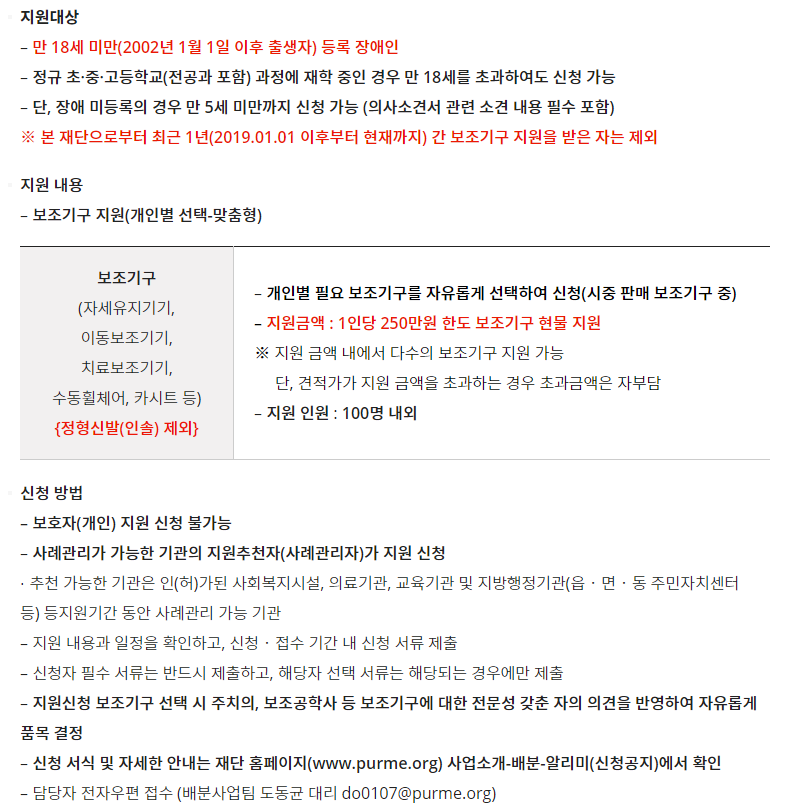 지원대상
– 만 18세 미만(2002년 1월 1일 이후 출생자) 등록 장애인
– 정규 초·중·고등학교(전공과 포함) 과정에 재학 중인 경우 만 18세를 초과하여도 신청 가능
– 단, 장애 미등록의 경우 만 5세 미만까지 신청 가능 (의사소견서 관련 소견 내용 필수 포함)
※ 본 재단으로부터 최근 1년(2019.01.01 이후부터 현재까지) 간 보조기구 지원을 받은 자는 제외

지원 내용
– 보조기구 지원(개인별 선택-맞춤형)

| 보조기구 (자세유지기기, 이동보조기기, 치료보조기기, 수동휠체어, 카시트 등) {정형신발(인솔) 제외} | – 개인별 필요 보조기구를 자유롭게 선택하여 신청(시중 판매 보조기구 중) – 지원금액 : 1인당 250만원 한도 보조기구 현물 지원 ※ 지원 금액 내에서 다수의 보조기구 지원 가능 단, 견적가가 지원 금액을 초과하는 경우 초과금액은 자부담 – 지원 인원 : 100명 내외 |
|---|---|

신청 방법
– 보호자(개인) 지원 신청 불가능
– 사례관리가 가능한 기관의 지원추천자(사례관리자)가 지원 신청
· 추천 가능한 기관은 인(허)가된 사회복지시설, 의료기관, 교육기관 및 지방행정기관(읍 · 면 · 동 주민자치센터 등) 등지원기간 동안 사례관리 가능 기관
– 지원 내용과 일정을 확인하고, 신청 · 접수 기간 내 신청 서류 제출
– 신청자 필수 서류는 반드시 제출하고, 해당자 선택 서류는 해당되는 경우에만 제출
– 지원신청 보조기구 선택 시 주치의, 보조공학사 등 보조기구에 대한 전문성 갖춘 자의 의견을 반영하여 자유롭게 품목 결정
– 신청 서식 및 자세한 안내는 재단 홈페이지(www.purme.org) 사업소개-배분-알리미(신청공지)에서 확인
– 담당자 전자우편 접수 (배분사업팀 도동균 대리 do0107@purme.org)